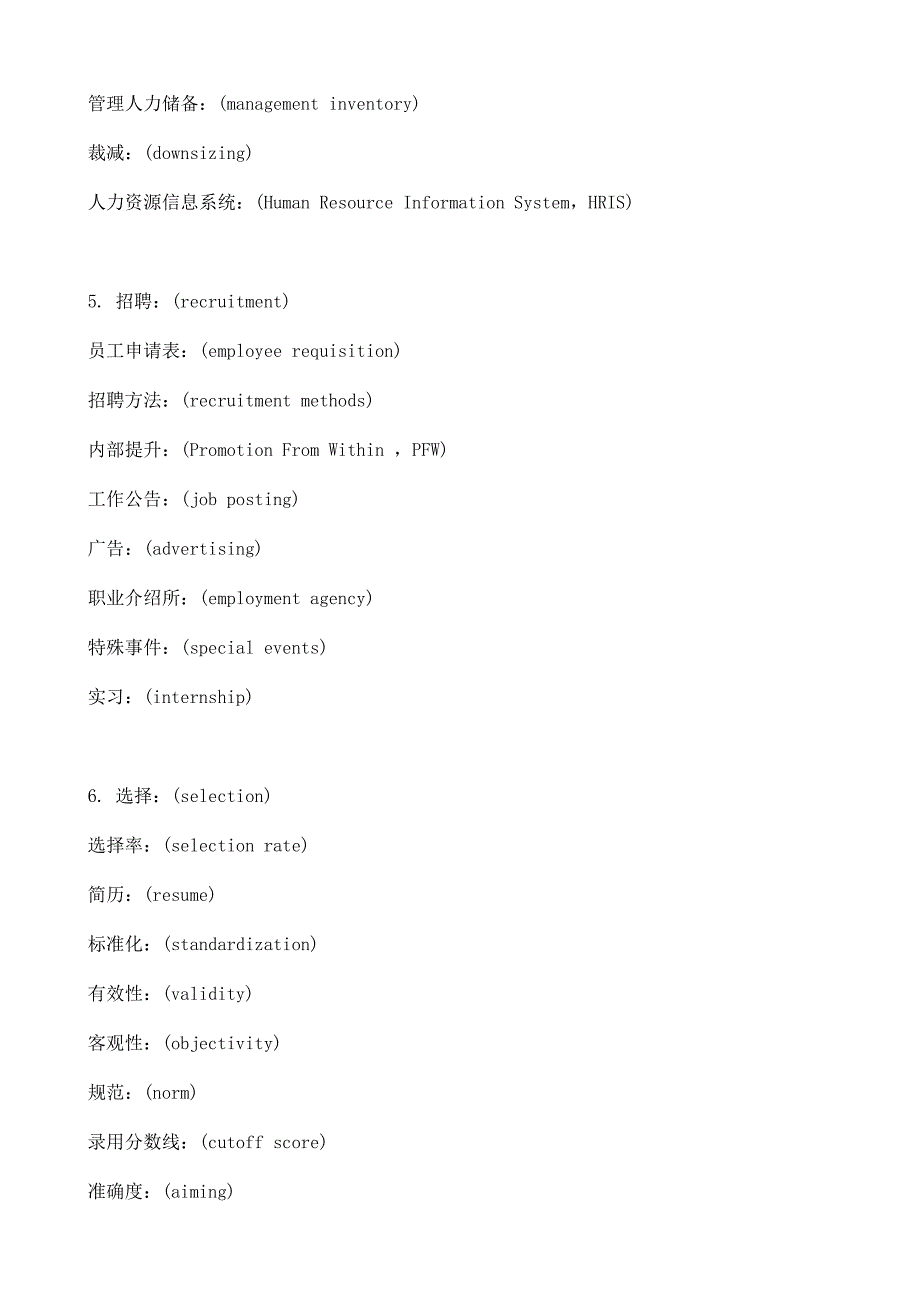 管理人力储备：(management inventory)

裁减：(downsizing)

人力资源信息系统：(Human Resource Information System，HRIS)

5. 招聘：(recruitment)

员工申请表：(employee requisition)

招聘方法：(recruitment methods)

内部提升：(Promotion From Within ，PFW)

工作公告：(job posting)

广告：(advertising)

职业介绍所：(employment agency)

特殊事件：(special events)

实习：(internship)

6. 选择：(selection)

选择率：(selection rate)

简历：(resume)

标准化：(standardization)

有效性：(validity)

客观性：(objectivity)

规范：(norm)

录用分数线：(cutoff score)

准确度：(aiming)